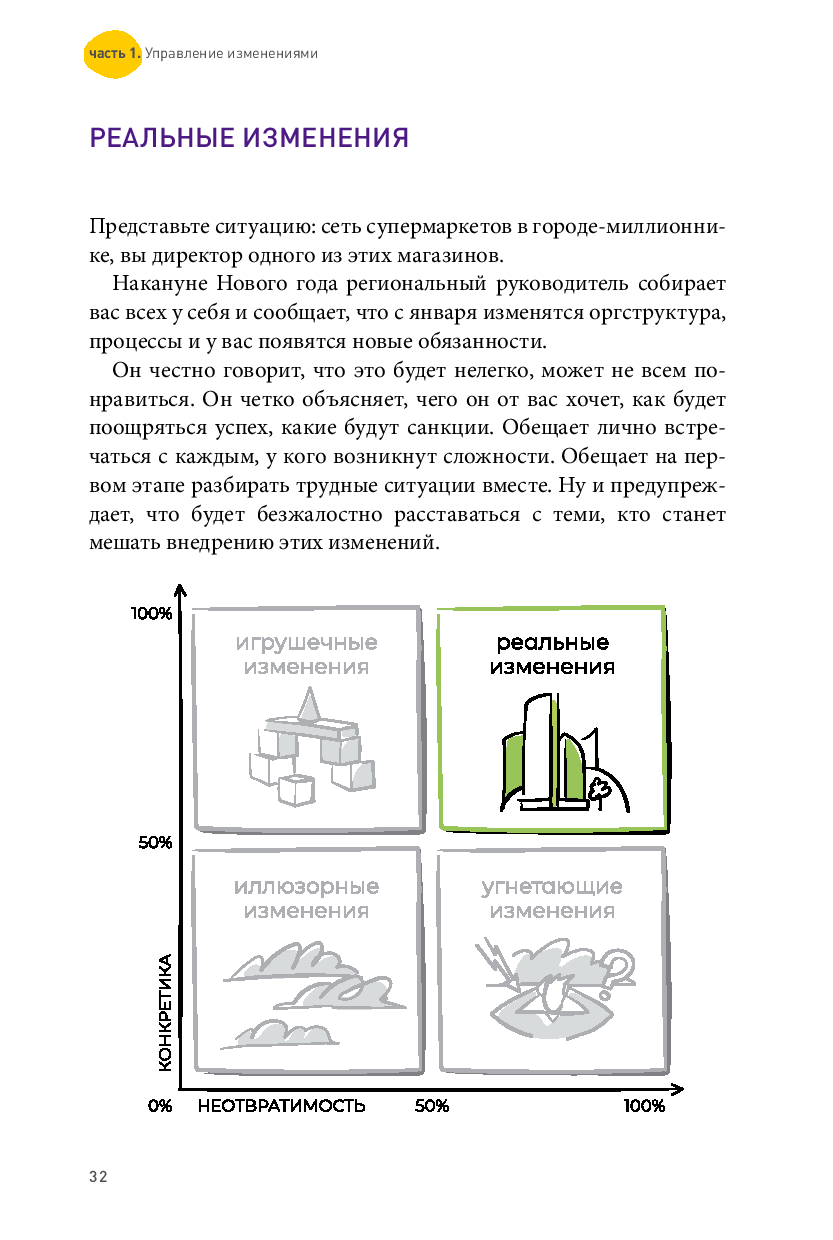 часть 1. Управление изменениями

РЕАЛЬНЫЕ ИЗМЕНЕНИЯ

Представьте ситуацию: сеть супермаркетов в городе-миллионнике, вы директор одного из этих магазинов.

Накануне Нового года региональный руководитель собирает вас всех у себя и сообщает, что с января изменятся оргструктура, процессы и у вас появятся новые обязанности.

Он честно говорит, что это будет нелегко, может не всем понравиться. Он четко объясняет, чего он от вас хочет, как будет поощряться успех, какие будут санкции. Обещает лично встречаться с каждым, у кого возникнут сложности. Обещает на первом этапе разбирать трудные ситуации вместе. Ну и предупреждает, что будет безжалостно расставаться с теми, кто станет мешать внедрению этих изменений.

100%
игрушечные изменения
реальные изменения
50%
иллюзорные изменения
угнетающие изменения
КОНКРЕТИКА
0% НЕОТВРАТИМОСТЬ 50% 100%

32